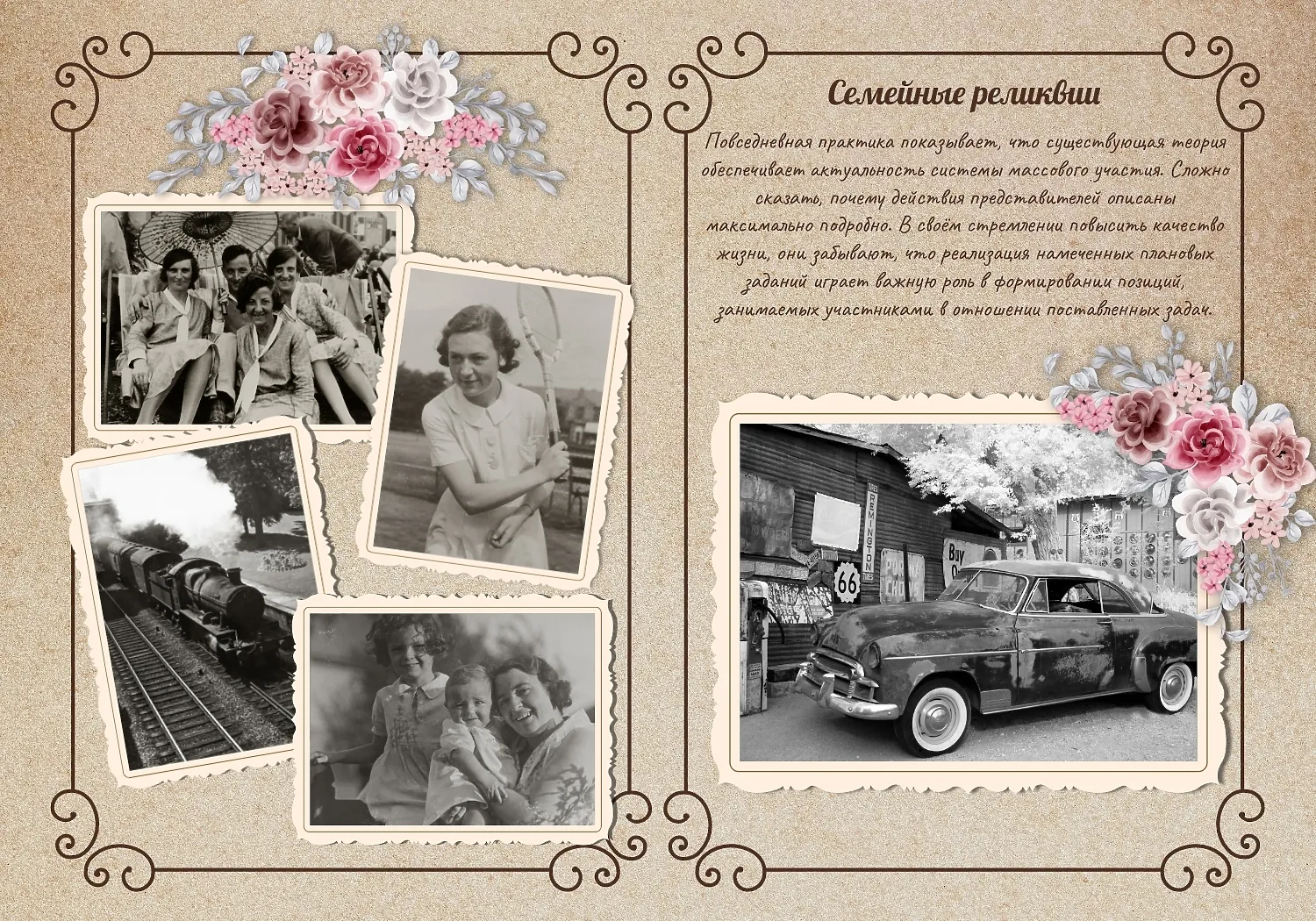 Семейные реликвии

Повседневная практика показывает, что существующая теория обеспечивает актуальность системы массового участия. Сложно сказать, почему действия представителей описаны максимально подробно. В своём стремлении повысить качество жизни, они забывают, что реализация намеченных плановых заданий играет важную роль в формировании позиций, занимаемых участниками в отношении поставленных задач.

REMINGTON

66

Buy